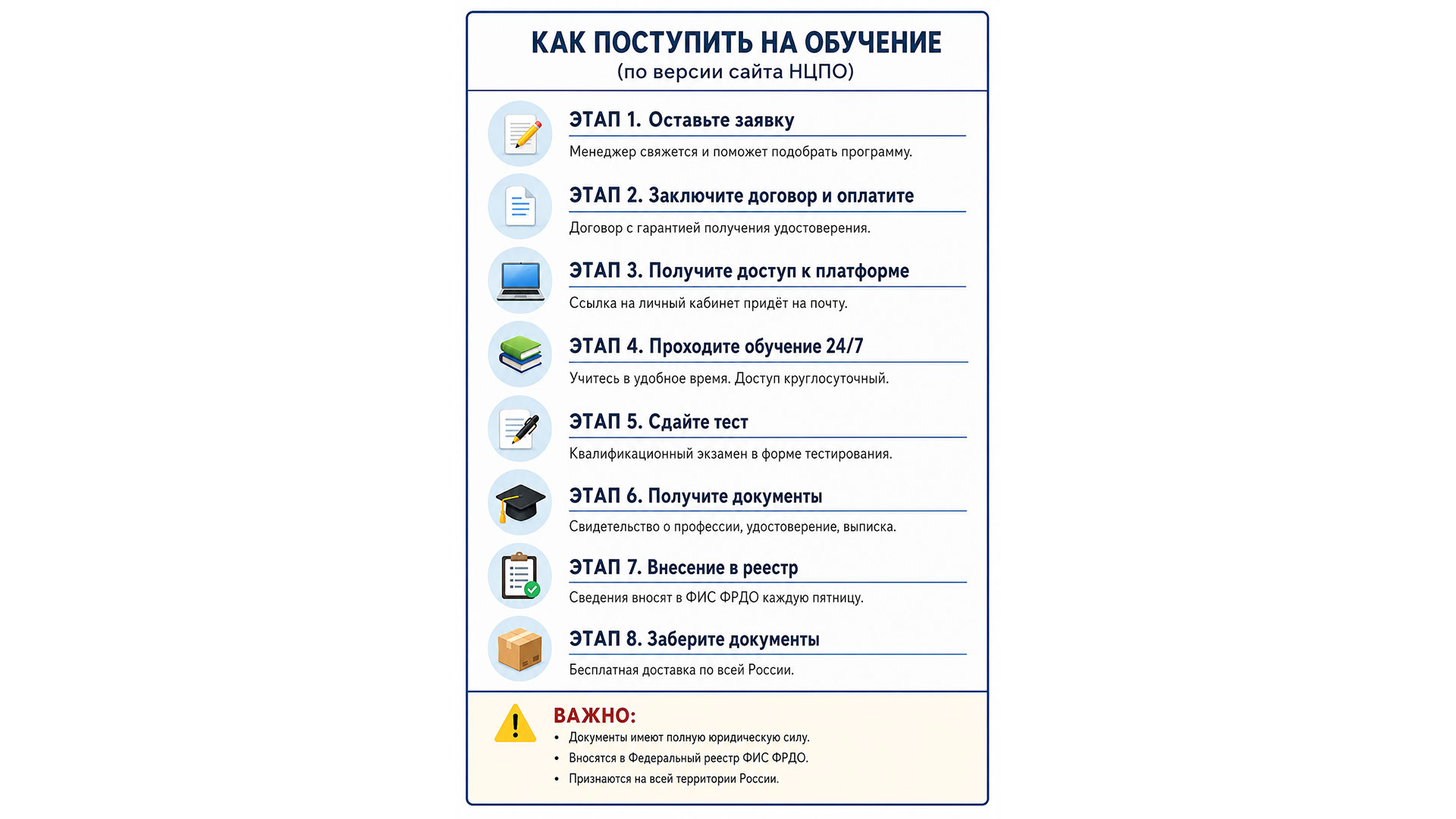 КАК ПОСТУПИТЬ НА ОБУЧЕНИЕ
(по версии сайта НЦПО)

ЭТАП 1. Оставьте заявку
Менеджер свяжется и поможет подобрать программу.

ЭТАП 2. Заключите договор и оплатите
Договор с гарантией получения удостоверения.

ЭТАП 3. Получите доступ к платформе
Ссылка на личный кабинет придёт на почту.

ЭТАП 4. Проходите обучение 24/7
Учитесь в удобное время. Доступ круглосуточный.

ЭТАП 5. Сдайте тест
Квалификационный экзамен в форме тестирования.

ЭТАП 6. Получите документы
Свидетельство о профессии, удостоверение, выписка.

ЭТАП 7. Внесение в реестр
Сведения вносят в ФИС ФРДО каждую пятницу.

ЭТАП 8. Заберите документы
Бесплатная доставка по всей России.

ВАЖНО:
• Документы имеют полную юридическую силу.
• Вносятся в Федеральный реестр ФИС ФРДО.
• Признаются на всей территории России.